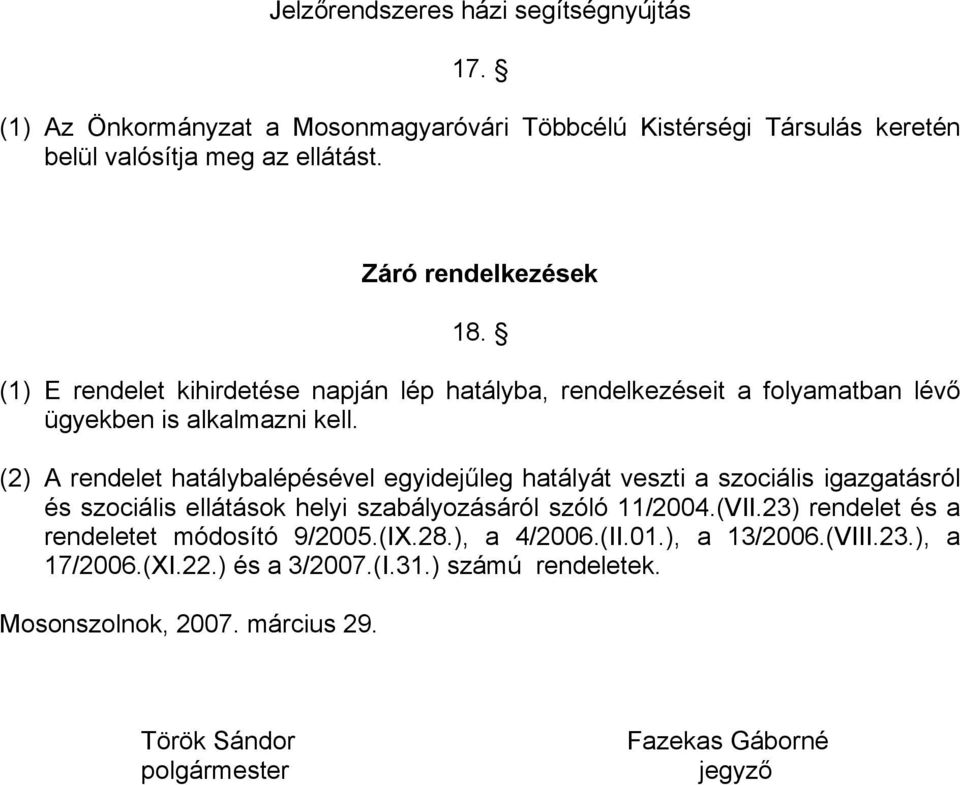 Jelzőrendszeres házi segítségnyújtás

17. §

(1) Az Önkormányzat a Mosonmagyaróvári Többcélú Kistérségi Társulás keretén belül valósítja meg az ellátást.

Záró rendelkezések

18. §

(1) E rendelet kihirdetése napján lép hatályba, rendelkezéseit a folyamatban lévő ügyekben is alkalmazni kell.

(2) A rendelet hatálybalépésével egyidejűleg hatályát veszti a szociális igazgatásról és szociális ellátások helyi szabályozásáról szóló 11/2004.(VII.23) rendelet és a rendeletet módosító 9/2005.(IX.28.), a 4/2006.(II.01.), a 13/2006.(VIII.23.), a 17/2006.(XI.22.) és a 3/2007.(I.31.) számú rendeletek.

Mosonszolnok, 2007. március 29.

Török Sándor
polgármester

Fazekas Gáborné
jegyző